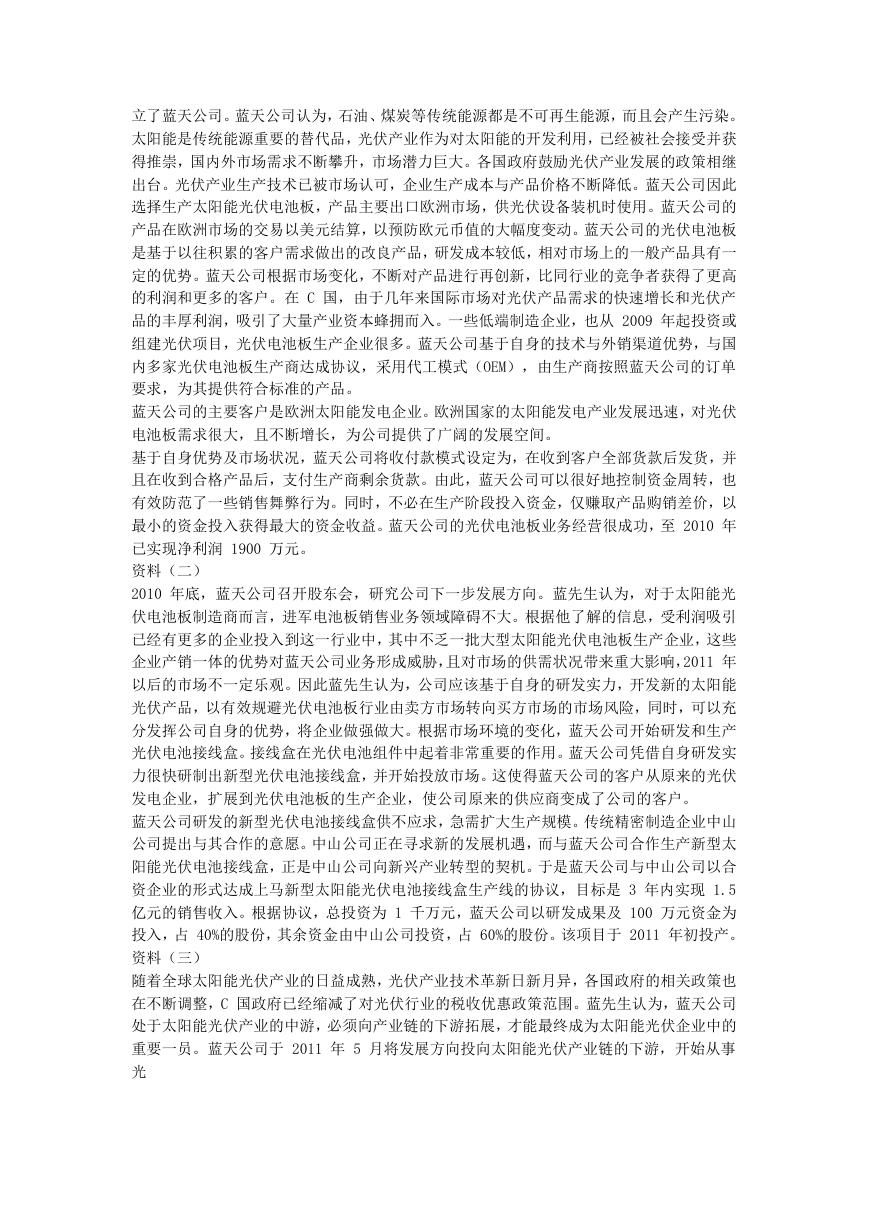 立了蓝天公司。蓝天公司认为，石油、煤炭等传统能源都是不可再生能源，而且会产生污染。太阳能是传统能源重要的替代品，光伏产业作为对太阳能的开发利用，已经被社会接受并获得推崇，国内外市场需求不断攀升，市场潜力巨大。各国政府鼓励光伏产业发展的政策相继出台。光伏产业生产技术已被市场认可，企业生产成本与产品价格不断降低。蓝天公司因此选择生产太阳能光伏电池板，产品主要出口欧洲市场，供光伏设备装机时使用。蓝天公司的产品在欧洲市场的交易以美元结算，以预防欧元币值的大幅度变动。蓝天公司的光伏电池板是基于以往积累的客户需求做出的改良产品，研发成本较低，相对市场上的一般产品具有一定的优势。蓝天公司根据市场变化，不断对产品进行再创新，比同行业的竞争者获得了更高的利润和更多的客户。在 C 国，由于几年来国际市场对光伏产品需求的快速增长和光伏产品的丰厚利润，吸引了大量产业资本蜂拥而入。一些低端制造企业，也从 2009 年起投资或组建光伏项目，光伏电池板生产企业很多。蓝天公司基于自身的技术与外销渠道优势，与国内多家光伏电池板生产商达成协议，采用代工模式（OEM），由生产商按照蓝天公司的订单要求，为其提供符合标准的产品。
蓝天公司的主要客户是欧洲太阳能发电企业。欧洲国家的太阳能发电产业发展迅速，对光伏电池板需求很大，且不断增长，为公司提供了广阔的发展空间。
基于自身优势及市场状况，蓝天公司将收付款模式设定为，在收到客户全部货款后发货，并且在收到合格产品后，支付生产商剩余货款。由此，蓝天公司可以很好地控制资金周转，也有效防范了一些销售舞弊行为。同时，不必在生产阶段投入资金，仅赚取产品购销差价，以最小的资金投入获得最大的资金收益。蓝天公司的光伏电池板业务经营很成功，至 2010 年已实现净利润 1900 万元。
资料（二）
2010 年底，蓝天公司召开股东会，研究公司下一步发展方向。蓝先生认为，对于太阳能光伏电池板制造商而言，进军电池板销售业务领域障碍不大。根据他了解的信息，受利润吸引已经有更多的企业投入到这一行业中，其中不乏一批大型太阳能光伏电池板生产企业，这些企业产销一体的优势对蓝天公司业务形成威胁，且对市场的供需状况带来重大影响，2011 年以后的市场不一定乐观。因此蓝先生认为，公司应该基于自身的研发实力，开发新的太阳能光伏产品，以有效规避光伏电池板行业由卖方市场转向买方市场的市场风险，同时，可以充分发挥公司自身的优势，将企业做强做大。根据市场环境的变化，蓝天公司开始研发和生产光伏电池接线盒。接线盒在光伏电池组件中起着非常重要的作用。蓝天公司凭借自身研发实力很快研制出新型光伏电池接线盒，并开始投放市场。这使得蓝天公司的客户从原来的光伏发电企业，扩展到光伏电池板的生产企业，使公司原来的供应商变成了公司的客户。
蓝天公司研发的新型光伏电池接线盒供不应求，急需扩大生产规模。传统精密制造企业中山公司提出与其合作的意愿。中山公司正在寻求新的发展机遇，而与蓝天公司合作生产新型太阳能光伏电池接线盒，正是中山公司向新兴产业转型的契机。于是蓝天公司与中山公司以合资企业的形式达成上马新型太阳能光伏电池接线盒生产线的协议，目标是 3 年内实现 1.5 亿元的销售收入。根据协议，总投资为 1 千万元，蓝天公司以研发成果及 100 万元资金为投入，占 40%的股份，其余资金由中山公司投资，占 60%的股份。该项目于 2011 年初投产。
资料（三）
随着全球太阳能光伏产业的日益成熟，光伏产业技术革新日新月异，各国政府的相关政策也在不断调整，C 国政府已经缩减了对光伏行业的税收优惠政策范围。蓝先生认为，蓝天公司处于太阳能光伏产业的中游，必须向产业链的下游拓展，才能最终成为太阳能光伏企业中的重要一员。蓝天公司于 2011 年 5 月将发展方向投向太阳能光伏产业链的下游，开始从事光